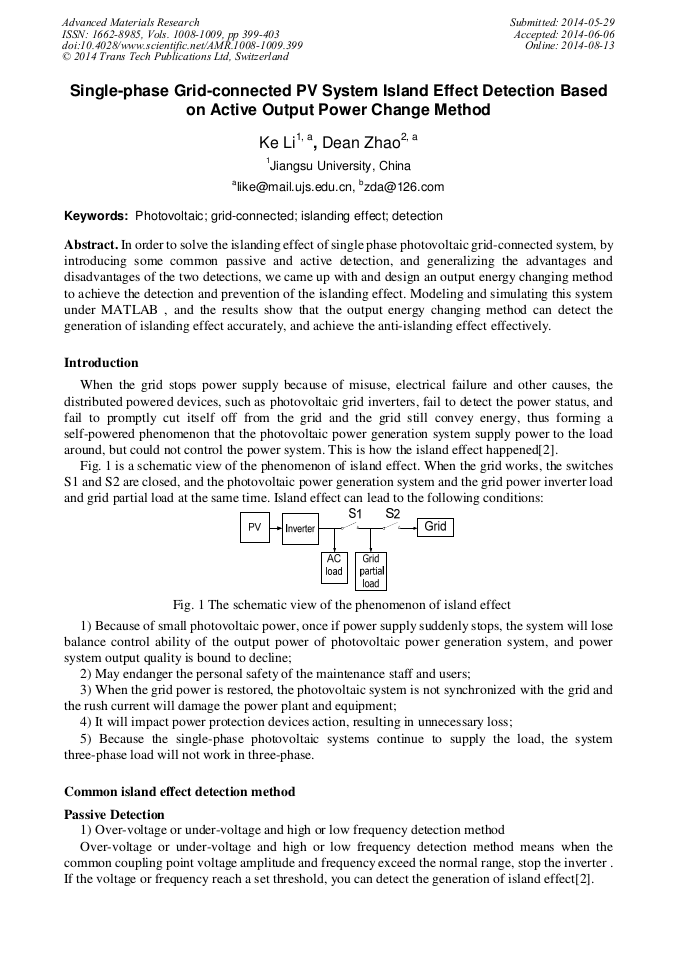 Advanced Materials Research
ISSN: 1662-8985, Vols. 1008-1009, pp 399-403
doi:10.4028/www.scientific.net/AMR.1008-1009.399
© 2014 Trans Tech Publications Ltd, Switzerland

Submitted: 2014-05-29
Accepted: 2014-06-06
Online: 2014-08-13

Single-phase Grid-connected PV System Island Effect Detection Based on Active Output Power Change Method

Ke Li$^{1, a}$, Dean Zhao$^{2, a}$

$^{1}$Jiangsu University, China

$^{a}$like@mail.ujs.edu.cn, $^{b}$zda@126.com

Keywords: Photovoltaic; grid-connected; islanding effect; detection

Abstract. In order to solve the islanding effect of single phase photovoltaic grid-connected system, by introducing some common passive and active detection, and generalizing the advantages and disadvantages of the two detections, we came up with and design an output energy changing method to achieve the detection and prevention of the islanding effect. Modeling and simulating this system under MATLAB , and the results show that the output energy changing method can detect the generation of islanding effect accurately, and achieve the anti-islanding effect effectively.

Introduction

When the grid stops power supply because of misuse, electrical failure and other causes, the distributed powered devices, such as photovoltaic grid inverters, fail to detect the power status, and fail to promptly cut itself off from the grid and the grid still convey energy, thus forming a self-powered phenomenon that the photovoltaic power generation system supply power to the load around, but could not control the power system. This is how the island effect happened[2].

Fig. 1 is a schematic view of the phenomenon of island effect. When the grid works, the switches S1 and S2 are closed, and the photovoltaic power generation system and the grid power inverter load and grid partial load at the same time. Island effect can lead to the following conditions:

PV
Inverter
S1
S2
Grid
AC load
Grid partial load

Fig. 1 The schematic view of the phenomenon of island effect

1) Because of small photovoltaic power, once if power supply suddenly stops, the system will lose balance control ability of the output power of photovoltaic power generation system, and power system output quality is bound to decline;

2) May endanger the personal safety of the maintenance staff and users;

3) When the grid power is restored, the photovoltaic system is not synchronized with the grid and the rush current will damage the power plant and equipment;

4) It will impact power protection devices action, resulting in unnecessary loss;

5) Because the single-phase photovoltaic systems continue to supply the load, the system three-phase load will not work in three-phase.

Common island effect detection method

Passive Detection

1) Over-voltage or under-voltage and high or low frequency detection method

Over-voltage or under-voltage and high or low frequency detection method means when the common coupling point voltage amplitude and frequency exceed the normal range, stop the inverter . If the voltage or frequency reach a set threshold, you can detect the generation of island effect[2].